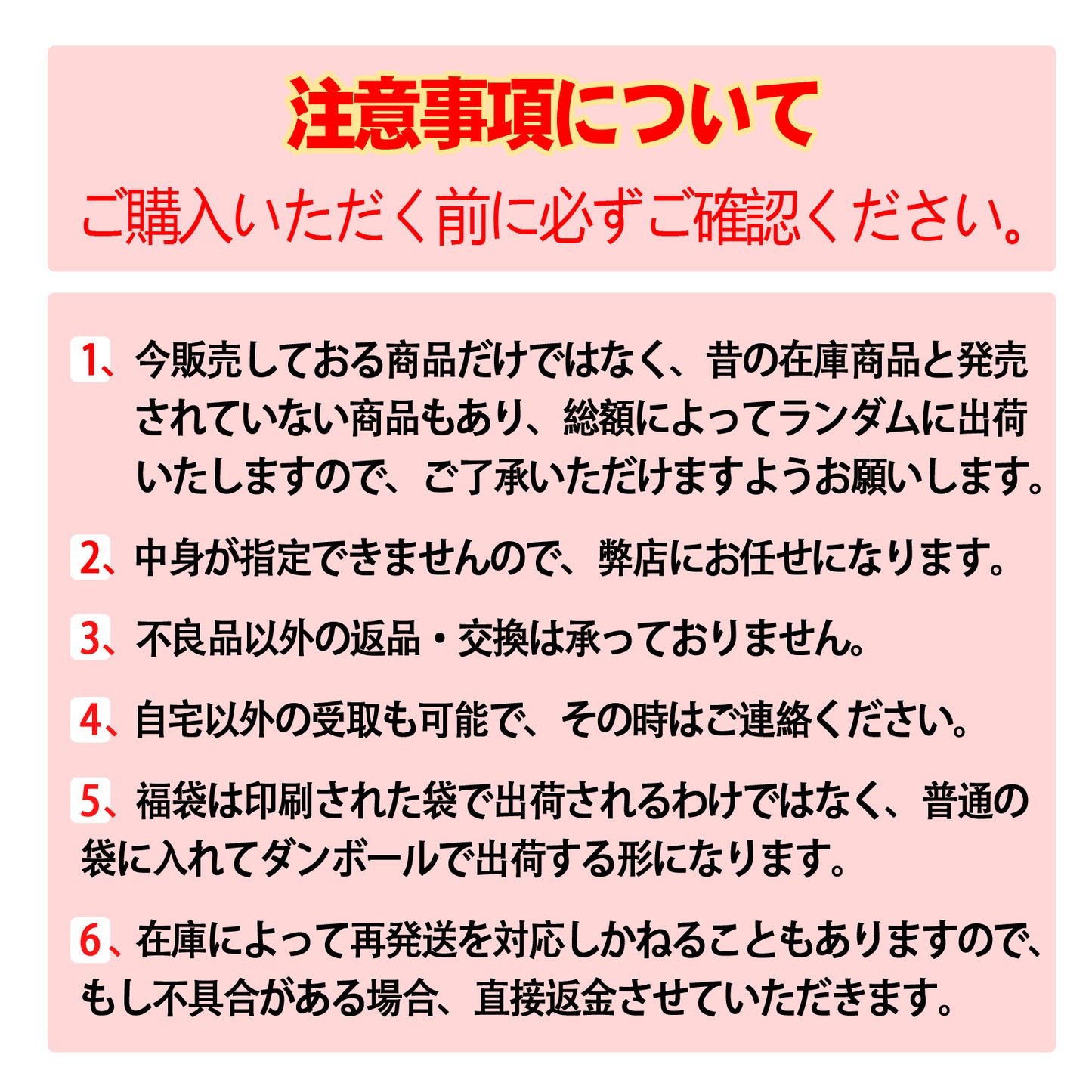 注意事項について
ご購入いただく前に必ずご確認ください。

1、今販売しておる商品だけではなく、昔の在庫商品と発売されていない商品もあり、総額によってランダムに出荷いたしますので、ご了承いただけますようお願いします。

2、中身が指定できませんので、弊店にお任せになります。

3、不良品以外の返品・交換は承っておりません。

4、自宅以外の受取も可能で、その時はご連絡ください。

5、福袋は印刷された袋で出荷されるわけではなく、普通の袋に入れてダンボールで出荷する形になります。

6、在庫によって再発送を対応しかねることもありますので、もし不具合がある場合、直接返金させていただきます。